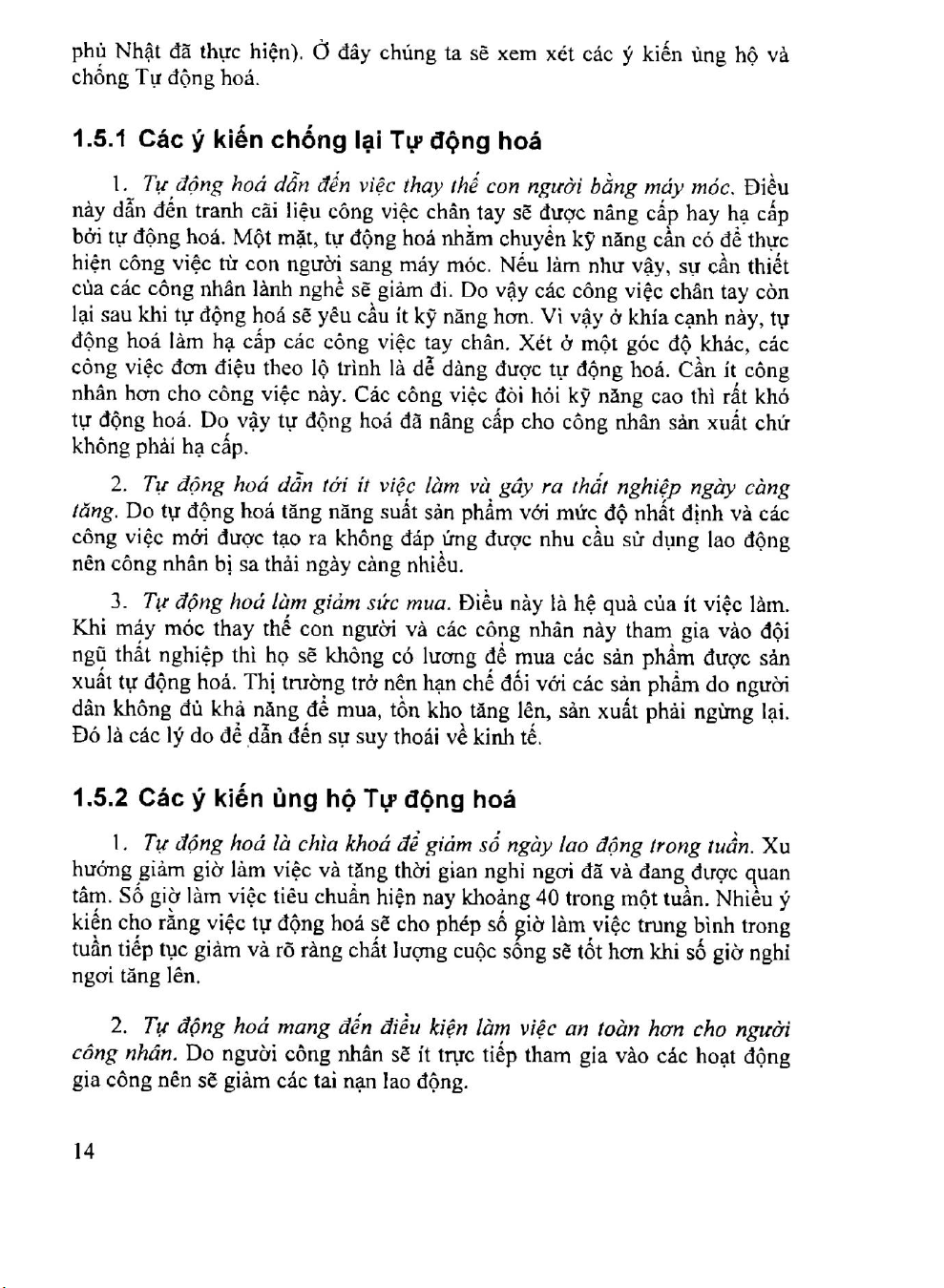 phủ Nhật đã thực hiện). Ở đây chúng ta sẽ xem xét các ý kiến ủng hộ và chống Tự động hoá.

1.5.1 Các ý kiến chống lại Tự động hoá

1. Tự động hoá dẫn đến việc thay thế con người bằng máy móc. Điều này dẫn đến tranh cãi liệu công việc chân tay sẽ được nâng cấp hay hạ cấp bởi tự động hoá. Một mặt, tự động hoá nhằm chuyển kỹ năng cần có để thực hiện công việc từ con người sang máy móc. Nếu làm như vậy, sự cần thiết của các công nhân lành nghề sẽ giảm đi. Do vậy các công việc chân tay còn lại sau khi tự động hoá sẽ yêu cầu ít kỹ năng hơn. Vì vậy ở khía cạnh này, tự động hoá làm hạ cấp các công việc tay chân. Xét ở một góc độ khác, các công việc đơn điệu theo lộ trình là dễ dàng được tự động hoá. Cần ít công nhân hơn cho công việc này. Các công việc đòi hỏi kỹ năng cao thì rất khó tự động hoá. Do vậy tự động hoá đã nâng cấp cho công nhân sản xuất chứ không phải hạ cấp.

2. Tự động hoá dẫn tới ít việc làm và gây ra thất nghiệp ngày càng tăng. Do tự động hoá tăng năng suất sản phẩm với mức độ nhất định và các công việc mới được tạo ra không đáp ứng được nhu cầu sử dụng lao động nên công nhân bị sa thải ngày càng nhiều.

3. Tự động hoá làm giảm sức mua. Điều này là hệ quả của ít việc làm. Khi máy móc thay thế con người và các công nhân này tham gia vào đội ngũ thất nghiệp thì họ sẽ không có lương để mua các sản phẩm được sản xuất tự động hoá. Thị trường trở nên hạn chế đối với các sản phẩm do người dân không đủ khả năng để mua, tồn kho tăng lên, sản xuất phải ngừng lại. Đó là các lý do để dẫn đến sự suy thoái về kinh tế.

1.5.2 Các ý kiến ủng hộ Tự động hoá

1. Tự động hoá là chìa khoá để giảm số ngày lao động trong tuần. Xu hướng giảm giờ làm việc và tăng thời gian nghỉ ngơi đã và đang được quan tâm. Số giờ làm việc tiêu chuẩn hiện nay khoảng 40 trong một tuần. Nhiều ý kiến cho rằng việc tự động hoá sẽ cho phép số giờ làm việc trung bình trong tuần tiếp tục giảm và rõ ràng chất lượng cuộc sống sẽ tốt hơn khi số giờ nghỉ ngơi tăng lên.

2. Tự động hoá mang đến điều kiện làm việc an toàn hơn cho người công nhân. Do người công nhân sẽ ít trực tiếp tham gia vào các hoạt động gia công nên sẽ giảm các tai nạn lao động.

14